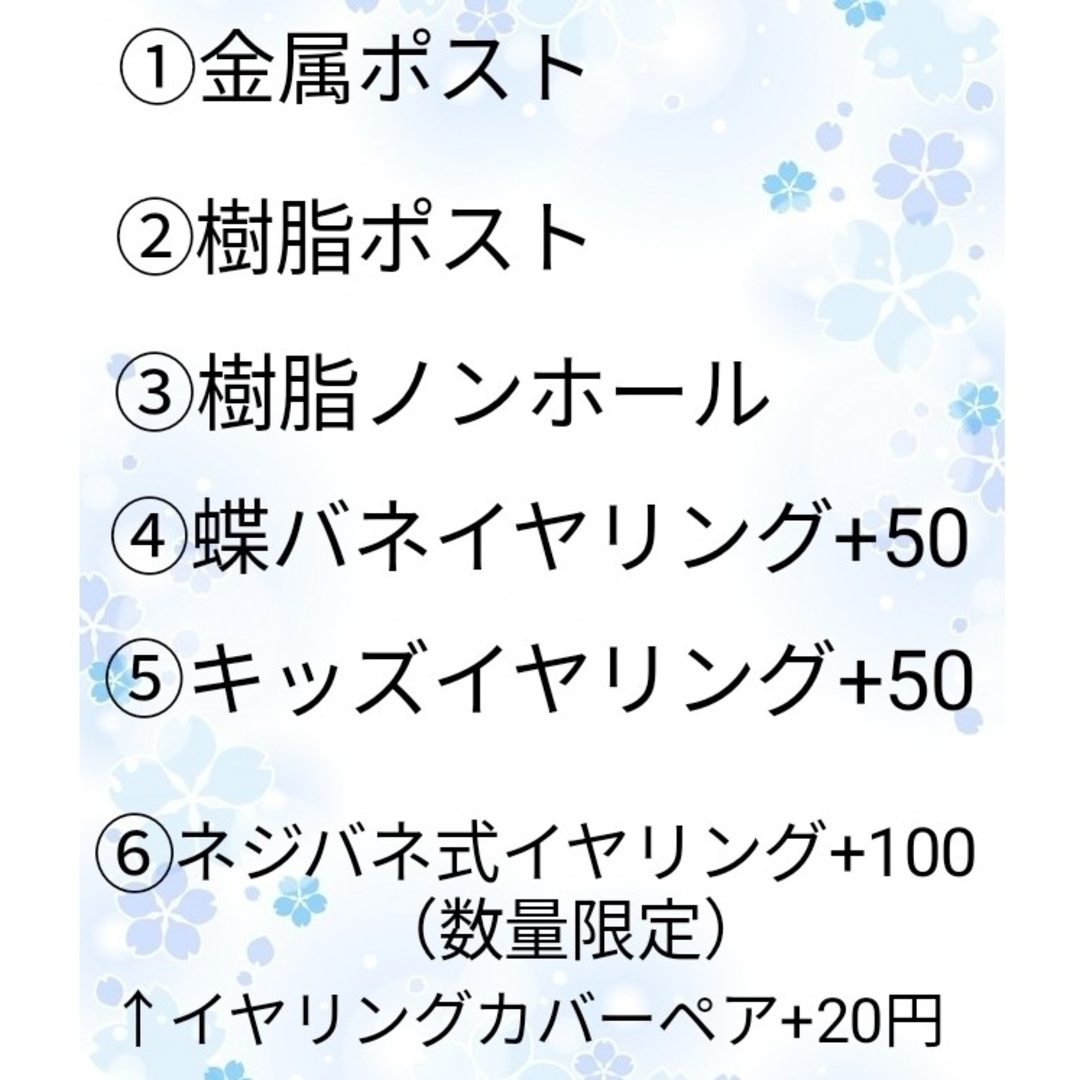 ①金属ポスト

②樹脂ポスト

③樹脂ノンホール

④蝶バネイヤリング+50

⑤キッズイヤリング+50

⑥ネジバネ式イヤリング+100
（数量限定）

↑イヤリングカバーペア+20円